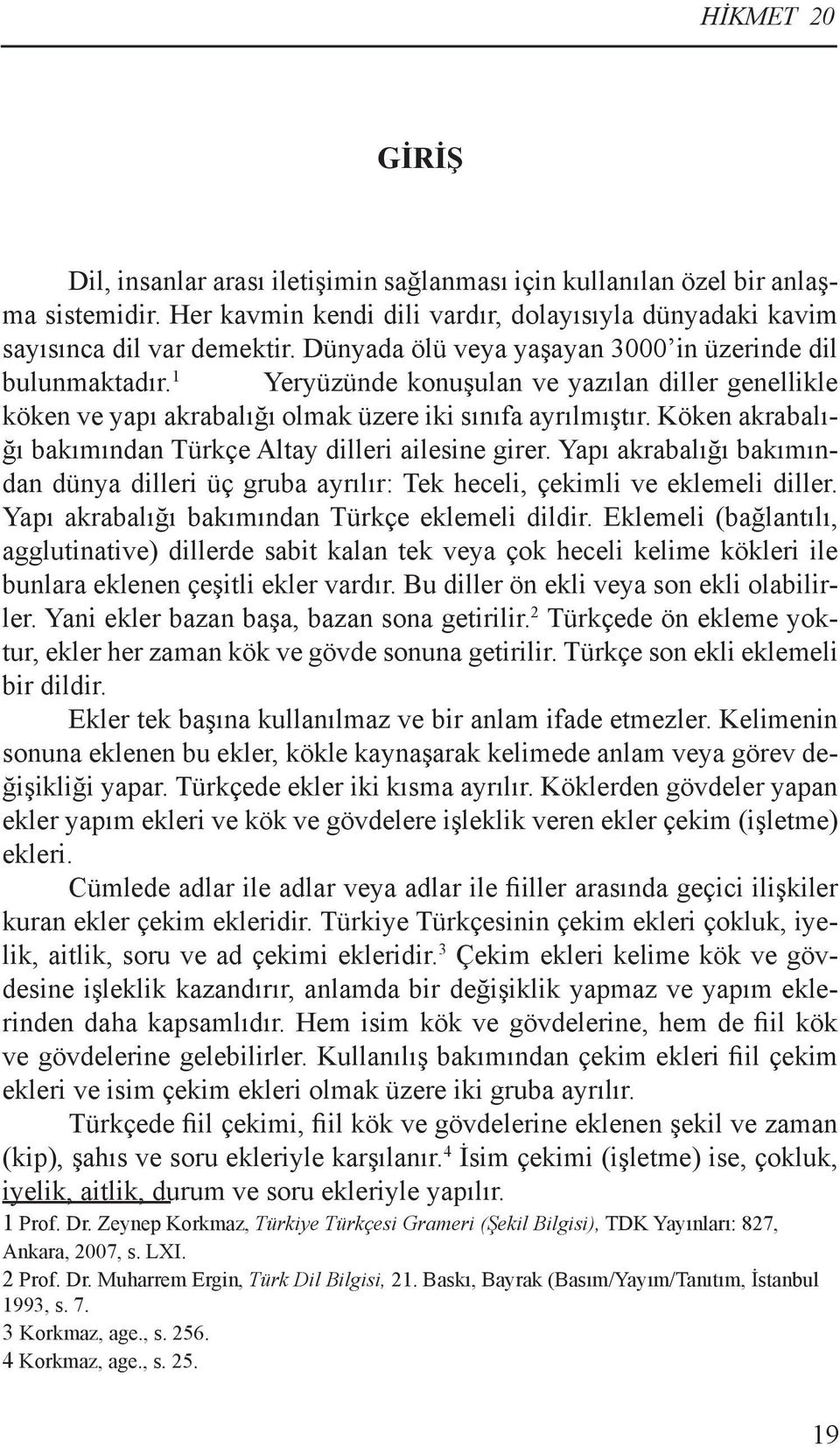 HİKMET 20

GİRİŞ

Dil, insanlar arası iletişimin sağlanması için kullanılan özel bir anlaşma sistemidir. Her kavmin kendi dili vardır, dolayısıyla dünyadaki kavim sayısınca dil var demektir. Dünyada ölü veya yaşayan 3000'in üzerinde dil bulunmaktadır.$^1$ Yeryüzünde konuşulan ve yazılan diller genellikle köken ve yapı akrabalığı olmak üzere iki sınıfa ayrılmıştır. Köken akrabalığı bakımından Türkçe Altay dilleri ailesine girer. Yapı akrabalığı bakımından dünya dilleri üç gruba ayrılır: Tek heceli, çekimli ve eklemeli diller. Yapı akrabalığı bakımından Türkçe eklemeli dildir. Eklemeli (bağlantılı, agglutinative) dillerde sabit kalan tek veya çok heceli kelime kökleri ile bunlara eklenen çeşitli ekler vardır. Bu diller ön ekli veya son ekli olabilirler. Yani ekler bazan başa, bazan sona getirilir.$^2$ Türkçede ön ekleme yoktur, ekler her zaman kök ve gövde sonuna getirilir. Türkçe son ekli eklemeli bir dildir.

Ekler tek başına kullanılmaz ve bir anlam ifade etmezler. Kelimenin sonuna eklenen bu ekler, kökle kaynaşarak kelimede anlam veya görev değişikliği yapar. Türkçede ekler iki kısma ayrılır. Köklerden gövdeler yapan ekler yapım ekleri ve kök ve gövdelere işleklik veren ekler çekim (işletme) ekleri.

Cümlede adlar ile adlar veya adlar ile fiiller arasında geçici ilişkiler kuran ekler çekim ekleridir. Türkiye Türkçesinin çekim ekleri çokluk, iyelik, aitlik, soru ve ad çekimi ekleridir.$^3$ Çekim ekleri kelime kök ve gövdesine işleklik kazandırır, anlamda bir değişiklik yapmaz ve yapım eklerinden daha kapsamlıdır. Hem isim kök ve gövdelerine, hem de fiil kök ve gövdelerine gelebilirler. Kullanılış bakımından çekim ekleri fiil çekim ekleri ve isim çekim ekleri olmak üzere iki gruba ayrılır.

Türkçede fiil çekimi, fiil kök ve gövdelerine eklenen şekil ve zaman (kip), şahıs ve soru ekleriyle karşılanır.$^4$ İsim çekimi (işletme) ise, çokluk, iyelik, aitlik, durum ve soru ekleriyle yapılır.

1 Prof. Dr. Zeynep Korkmaz, Türkiye Türkçesi Grameri (Şekil Bilgisi), TDK Yayınları: 827, Ankara, 2007, s. LXI.
2 Prof. Dr. Muharrem Ergin, Türk Dil Bilgisi, 21. Baskı, Bayrak (Basım/Yayım/Tanıtım, İstanbul 1993, s. 7.
3 Korkmaz, age., s. 256.
4 Korkmaz, age., s. 25.

19